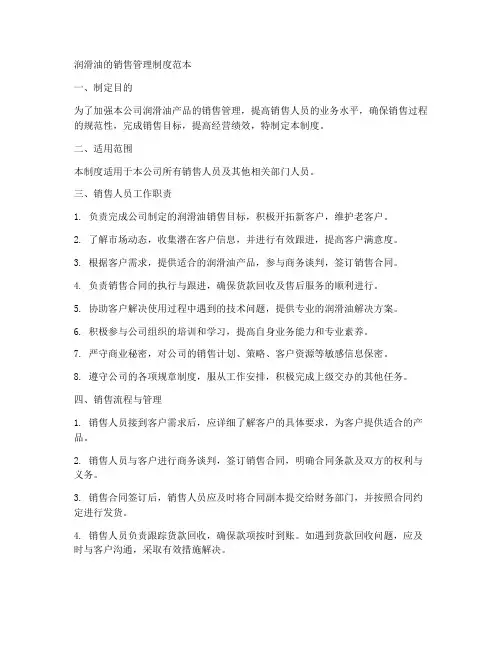 润滑油的销售管理制度范本

一、制定目的

为了加强本公司润滑油产品的销售管理，提高销售人员的业务水平，确保销售过程的规范性，完成销售目标，提高经营绩效，特制定本制度。

二、适用范围

本制度适用于本公司所有销售人员及其他相关部门人员。

三、销售人员工作职责

1. 负责完成公司制定的润滑油销售目标，积极开拓新客户，维护老客户。

2. 了解市场动态，收集潜在客户信息，并进行有效跟进，提高客户满意度。

3. 根据客户需求，提供适合的润滑油产品，参与商务谈判，签订销售合同。

4. 负责销售合同的执行与跟进，确保货款回收及售后服务的顺利进行。

5. 协助客户解决使用过程中遇到的技术问题，提供专业的润滑油解决方案。

6. 积极参与公司组织的培训和学习，提高自身业务能力和专业素养。

7. 严守商业秘密，对公司的销售计划、策略、客户资源等敏感信息保密。

8. 遵守公司的各项规章制度，服从工作安排，积极完成上级交办的其他任务。

四、销售流程与管理

1. 销售人员接到客户需求后，应详细了解客户的具体要求，为客户提供适合的产品。

2. 销售人员与客户进行商务谈判，签订销售合同，明确合同条款及双方的权利与义务。

3. 销售合同签订后，销售人员应及时将合同副本提交给财务部门，并按照合同约定进行发货。

4. 销售人员负责跟踪货款回收，确保款项按时到账。如遇到货款回收问题，应及时与客户沟通，采取有效措施解决。